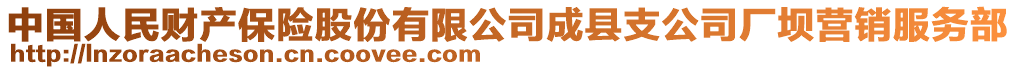 中国人民财产保险股份有限公司成县支公司厂坝营销服务部
http://lnzoraacheson.cn.coovee.com